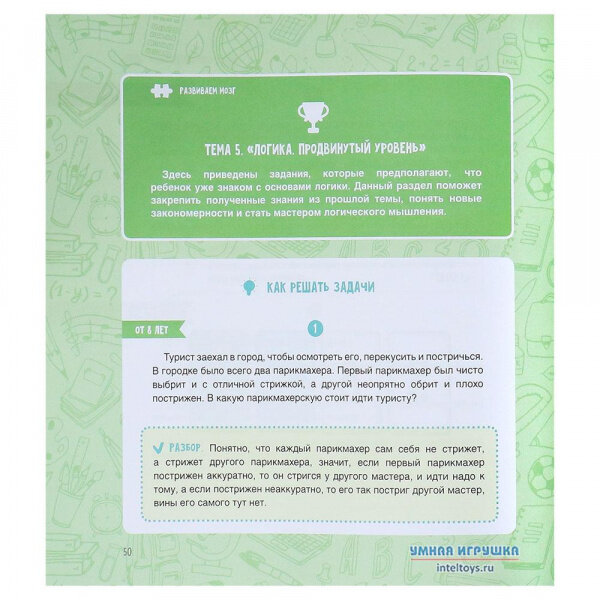 РАЗВИВАЕМ МОЗГ

ТЕМА 5. «ЛОГИКА. ПРОДВИНУТЫЙ УРОВЕНЬ»

Здесь приведены задания, которые предполагают, что ребенок уже знаком с основами логики. Данный раздел поможет закрепить полученные знания из прошлой темы, понять новые закономерности и стать мастером логического мышления.

КАК РЕШАТЬ ЗАДАЧИ

ОТ 8 ЛЕТ

1

Турист заехал в город, чтобы осмотреть его, перекусить и постричься. В городке было всего два парикмахера. Первый парикмахер был чисто выбрит и с отличной стрижкой, а другой неопрятно обрит и плохо пострижен. В какую парикмахерскую стоит идти туристу?

РАЗБОР. Понятно, что каждый парикмахер сам себя не стрижет, а стрижет другого парикмахера, значит, если первый парикмахер пострижен аккуратно, то он стригся у другого мастера, и идти надо к тому, а если пострижен неаккуратно, то его так постриг другой мастер, вины его самого тут нет.

50

УМНАЯ ИГРУШКА
inteltoys.ru